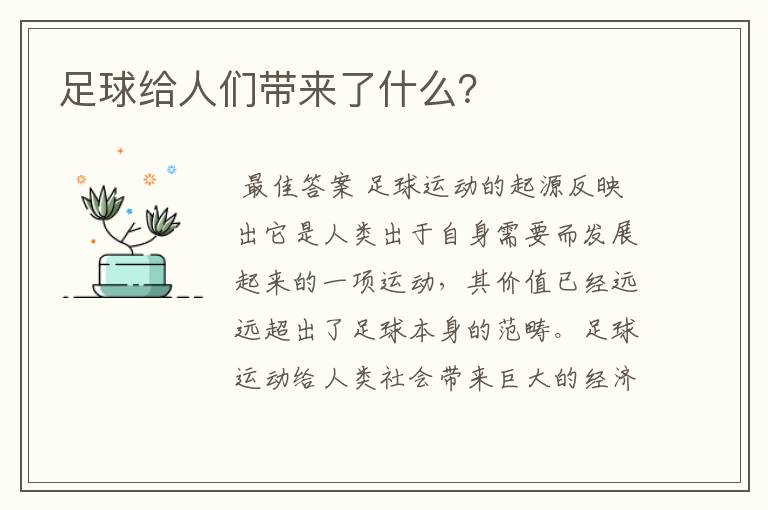 足球给人们带来了什么?

最佳答案 足球运动的起源反映出它是人类出于自身需要而发展起来的一项运动，其价值已经远远超出了足球本身的范畴。足球运动给人类社会带来巨大的经济